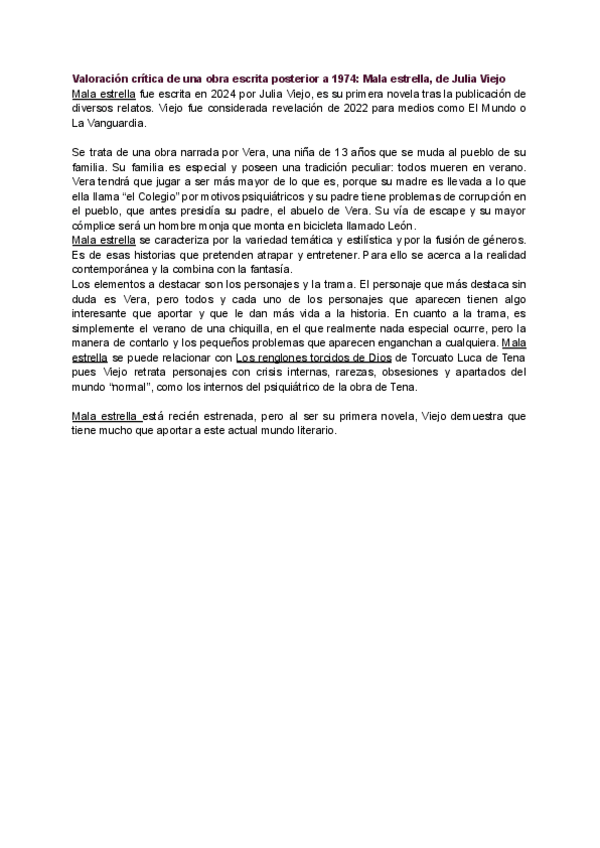 Valoración crítica de una obra escrita posterior a 1974: Mala estrella, de Julia Viejo
Mala estrella fue escrita en 2024 por Julia Viejo, es su primera novela tras la publicación de diversos relatos. Viejo fue considerada revelación de 2022 para medios como El Mundo o La Vanguardia.

Se trata de una obra narrada por Vera, una niña de 13 años que se muda al pueblo de su familia. Su familia es especial y poseen una tradición peculiar: todos mueren en verano. Vera tendrá que jugar a ser más mayor de lo que es, porque su madre es llevada a lo que ella llama "el Colegio" por motivos psiquiátricos y su padre tiene problemas de corrupción en el pueblo, que antes presidía su padre, el abuelo de Vera. Su vía de escape y su mayor cómplice será un hombre monja que monta en bicicleta llamado León.
Mala estrella se caracteriza por la variedad temática y estilística y por la fusión de géneros. Es de esas historias que pretenden atrapar y entretener. Para ello se acerca a la realidad contemporánea y la combina con la fantasía.
Los elementos a destacar son los personajes y la trama. El personaje que más destaca sin duda es Vera, pero todos y cada uno de los personajes que aparecen tienen algo interesante que aportar y que le dan más vida a la historia. En cuanto a la trama, es simplemente el verano de una chiquilla, en el que realmente nada especial ocurre, pero la manera de contarlo y los pequeños problemas que aparecen enganchan a cualquiera. Mala estrella se puede relacionar con Los renglones torcidos de Dios de Torcuato Luca de Tena pues Viejo retrata personajes con crisis internas, rarezas, obsesiones y apartados del mundo "normal", como los internos del psiquiátrico de la obra de Tena.

Mala estrella está recién estrenada, pero al ser su primera novela, Viejo demuestra que tiene mucho que aportar a este actual mundo literario.